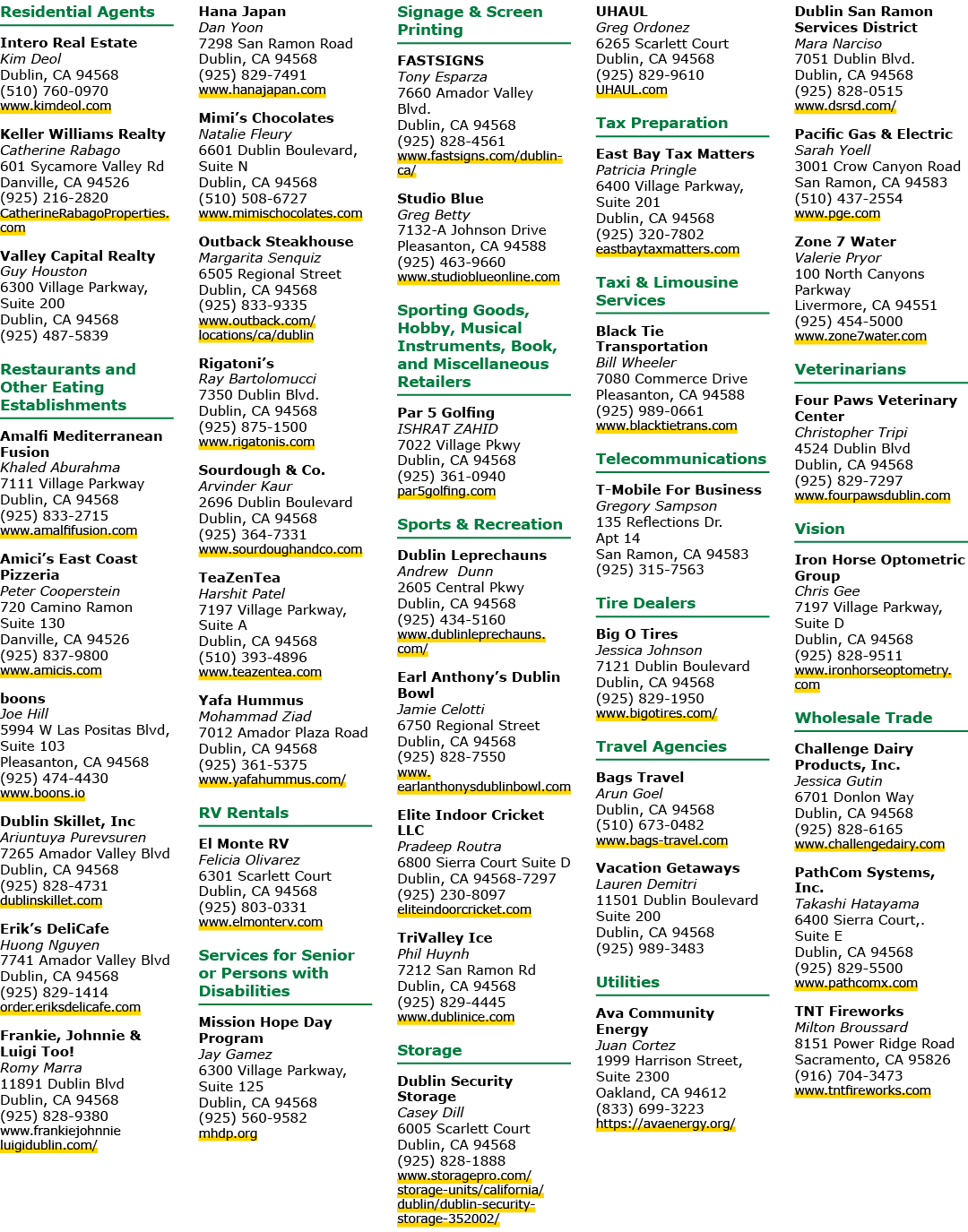 Residential Agents

Intero Real Estate
Kim Deol
Dublin, CA 94568
(510) 760-0970
www.kimdeol.com

Keller Williams Realty
Catherine Rabago
601 Sycamore Valley Rd
Danville, CA 94526
(925) 216-2820
CatherineRabagoProperties.com

Valley Capital Realty
Guy Houston
6300 Village Parkway, Suite 200
Dublin, CA 94568
(925) 487-5839

Restaurants and Other Eating Establishments

Amalfi Mediterranean Fusion
Khaled Aburahma
7111 Village Parkway
Dublin, CA 94568
(925) 833-2715
www.amalfifusion.com

Amici's East Coast Pizzeria
Peter Cooperstein
720 Camino Ramon
Suite 130
Danville, CA 94526
(925) 837-9800
www.amicis.com

boons
Joe Hill
5994 W Las Positas Blvd, Suite 103
Pleasanton, CA 94568
(925) 474-4430
www.boons.io

Dublin Skillet, Inc
Ariuntuya Purevsuren
7265 Amador Valley Blvd
Dublin, CA 94568
(925) 828-4731
dublinskillet.com

Erik's DeliCafe
Huong Nguyen
7741 Amador Valley Blvd
Dublin, CA 94568
(925) 829-1414
order.eriksdelicafe.com

Frankie, Johnnie & Luigi Too!
Romy Marra
11891 Dublin Blvd
Dublin, CA 94568
(925) 828-9380
www.frankiejohnnieluigidublin.com/

Hana Japan
Dan Yoon
7298 San Ramon Road
Dublin, CA 94568
(925) 829-7491
www.hanajapan.com

Mimi's Chocolates
Natalie Fleury
6601 Dublin Boulevard, Suite N
Dublin, CA 94568
(510) 508-6727
www.mimischocolates.com

Outback Steakhouse
Margarita Senquiz
6505 Regional Street
Dublin, CA 94568
(925) 833-9335
www.outback.com/locations/ca/dublin

Rigatoni's
Ray Bartolomucci
7350 Dublin Blvd.
Dublin, CA 94568
(925) 875-1500
www.rigatonis.com

Sourdough & Co.
Arvinder Kaur
2696 Dublin Boulevard
Dublin, CA 94568
(925) 364-7331
www.sourdoughandco.com

TeaZenTea
Harshit Patel
7197 Village Parkway, Suite A
Dublin, CA 94568
(510) 393-4896
www.teazentea.com

Yafa Hummus
Mohammad Ziad
7012 Amador Plaza Road
Dublin, CA 94568
(925) 361-5375
www.yafahummus.com/

RV Rentals

El Monte RV
Felicia Olivarez
6301 Scarlett Court
Dublin, CA 94568
(925) 803-0331
www.elmonterv.com

Services for Senior or Persons with Disabilities

Mission Hope Day Program
Jay Gamez
6300 Village Parkway, Suite 125
Dublin, CA 94568
(925) 560-9582
mhdp.org

Signage & Screen Printing

FASTSIGNS
Tony Esparza
7660 Amador Valley Blvd.
Dublin, CA 94568
(925) 828-4561
www.fastsigns.com/dublin-ca/

Studio Blue
Greg Betty
7132-A Johnson Drive
Pleasanton, CA 94588
(925) 463-9660
www.studioblueonline.com

Sporting Goods, Hobby, Musical Instruments, Book, and Miscellaneous Retailers

Par 5 Golfing
ISHRAT ZAHID
7022 Village Pkwy
Dublin, CA 94568
(925) 361-0940
par5golfing.com

Sports & Recreation

Dublin Leprechauns
Andrew Dunn
2605 Central Pkwy
Dublin, CA 94568
(925) 434-5160
www.dublinleprechauns.com/

Earl Anthony's Dublin Bowl
Jamie Celotti
6750 Regional Street
Dublin, CA 94568
(925) 828-7550
www.earlanthonysdublinbowl.com

Elite Indoor Cricket LLC
Pradeep Routra
6800 Sierra Court Suite D
Dublin, CA 94568-7297
(925) 230-8097
eliteindoorcricket.com

TriValley Ice
Phil Huynh
7212 San Ramon Rd
Dublin, CA 94568
(925) 829-4445
www.dublinice.com

Storage

Dublin Security Storage
Casey Dill
6005 Scarlett Court
Dublin, CA 94568
(925) 828-1888
www.storagepro.com/storage-units/california/dublin/dublin-security-storage-352002/

UHAUL
Greg Ordonez
6265 Scarlett Court
Dublin, CA 94568
(925) 829-9610
UHAUL.com

Tax Preparation

East Bay Tax Matters
Patricia Pringle
6400 Village Parkway, Suite 201
Dublin, CA 94568
(925) 320-7802
eastbaytaxmatters.com

Taxi & Limousine Services

Black Tie Transportation
Bill Wheeler
7080 Commerce Drive
Pleasanton, CA 94588
(925) 989-0661
www.blacktietrans.com

Telecommunications

T-Mobile For Business
Gregory Sampson
135 Reflections Dr.
Apt 14
San Ramon, CA 94583
(925) 315-7563

Tire Dealers

Big O Tires
Jessica Johnson
7121 Dublin Boulevard
Dublin, CA 94568
(925) 829-1950
www.bigotires.com/

Travel Agencies

Bags Travel
Arun Goel
Dublin, CA 94568
(510) 673-0482
www.bags-travel.com

Vacation Getaways
Lauren Demitri
11501 Dublin Boulevard
Suite 200
Dublin, CA 94568
(925) 989-3483

Utilities

Ava Community Energy
Juan Cortez
1999 Harrison Street, Suite 2300
Oakland, CA 94612
(833) 699-3223
https://avaenergy.org/

Dublin San Ramon Services District
Mara Narciso
7051 Dublin Blvd.
Dublin, CA 94568
(925) 828-0515
www.dsrsd.com/

Pacific Gas & Electric
Sarah Yoell
3001 Crow Canyon Road
San Ramon, CA 94583
(510) 437-2554
www.pge.com

Zone 7 Water
Valerie Pryor
100 North Canyons Parkway
Livermore, CA 94551
(925) 454-5000
www.zone7water.com

Veterinarians

Four Paws Veterinary Center
Christopher Tripi
4524 Dublin Blvd
Dublin, CA 94568
(925) 829-7297
www.fourpawsdublin.com

Vision

Iron Horse Optometric Group
Chris Gee
7197 Village Parkway, Suite D
Dublin, CA 94568
(925) 828-9511
www.ironhorseoptometry.com

Wholesale Trade

Challenge Dairy Products, Inc.
Jessica Gutin
6701 Donlon Way
Dublin, CA 94568
(925) 828-6165
www.challengedairy.com

PathCom Systems, Inc.
Takashi Hatayama
6400 Sierra Court,. Suite E
Dublin, CA 94568
(925) 829-5500
www.pathcomx.com

TNT Fireworks
Milton Broussard
8151 Power Ridge Road
Sacramento, CA 95826
(916) 704-3473
www.tntfireworks.com